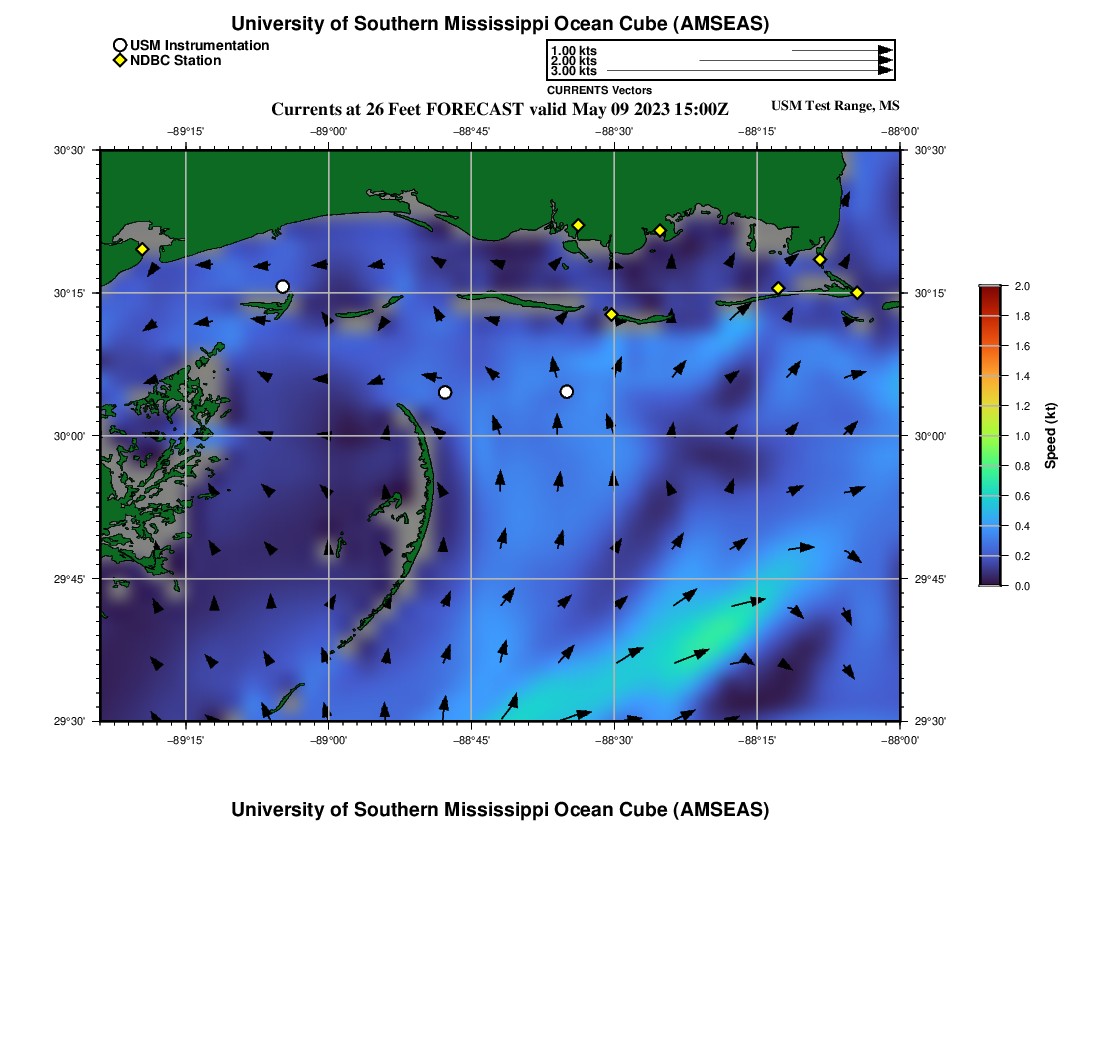 University of Southern Mississippi Ocean Cube (AMSEAS)

USM Instrumentation
NDBC Station

1.00 kts
2.00 kts
3.00 kts
CURRENTS Vectors

Currents at 26 Feet FORECAST valid May 09 2023 15:00Z

USM Test Range, MS

−89°15' −89°00' −88°45' −88°30' −88°15' −88°00'

30°30' 30°15' 30°00' 29°45' 29°30'

30°30' 30°15' 30°00' 29°45' 29°30'

−89°15' −89°00' −88°45' −88°30' −88°15' −88°00'

2.0
1.8
1.6
1.4
1.2
1.0
0.8
0.6
0.4
0.2
0.0
Speed (kt)

University of Southern Mississippi Ocean Cube (AMSEAS)